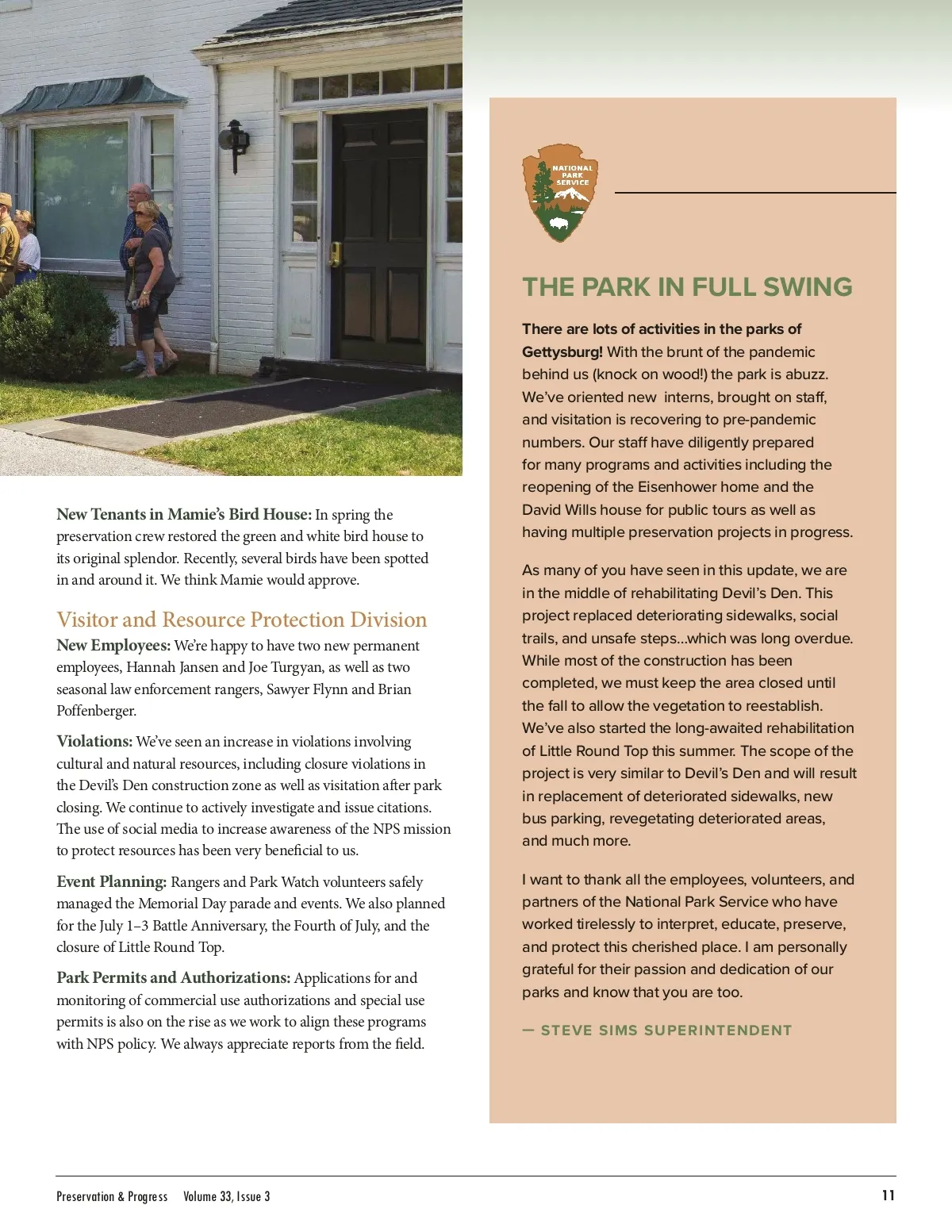 New Tenants in Mamie's Bird House: In spring the preservation crew restored the green and white bird house to its original splendor. Recently, several birds have been spotted in and around it. We think Mamie would approve.

Visitor and Resource Protection Division

New Employees: We're happy to have two new permanent employees, Hannah Jansen and Joe Turgyan, as well as two seasonal law enforcement rangers, Sawyer Flynn and Brian Poffenberger.

Violations: We've seen an increase in violations involving cultural and natural resources, including closure violations in the Devil's Den construction zone as well as visitation after park closing. We continue to actively investigate and issue citations. The use of social media to increase awareness of the NPS mission to protect resources has been very beneficial to us.

Event Planning: Rangers and Park Watch volunteers safely managed the Memorial Day parade and events. We also planned for the July 1–3 Battle Anniversary, the Fourth of July, and the closure of Little Round Top.

Park Permits and Authorizations: Applications for and monitoring of commercial use authorizations and special use permits is also on the rise as we work to align these programs with NPS policy. We always appreciate reports from the field.

NATIONAL PARK SERVICE

THE PARK IN FULL SWING

There are lots of activities in the parks of Gettysburg! With the brunt of the pandemic behind us (knock on wood!) the park is abuzz. We've oriented new interns, brought on staff, and visitation is recovering to pre-pandemic numbers. Our staff have diligently prepared for many programs and activities including the reopening of the Eisenhower home and the David Wills house for public tours as well as having multiple preservation projects in progress.

As many of you have seen in this update, we are in the middle of rehabilitating Devil's Den. This project replaced deteriorating sidewalks, social trails, and unsafe steps...which was long overdue. While most of the construction has been completed, we must keep the area closed until the fall to allow the vegetation to reestablish. We've also started the long-awaited rehabilitation of Little Round Top this summer. The scope of the project is very similar to Devil's Den and will result in replacement of deteriorated sidewalks, new bus parking, revegetating deteriorated areas, and much more.

I want to thank all the employees, volunteers, and partners of the National Park Service who have worked tirelessly to interpret, educate, preserve, and protect this cherished place. I am personally grateful for their passion and dedication of our parks and know that you are too.

— STEVE SIMS SUPERINTENDENT

Preservation & Progress Volume 33, Issue 3 11